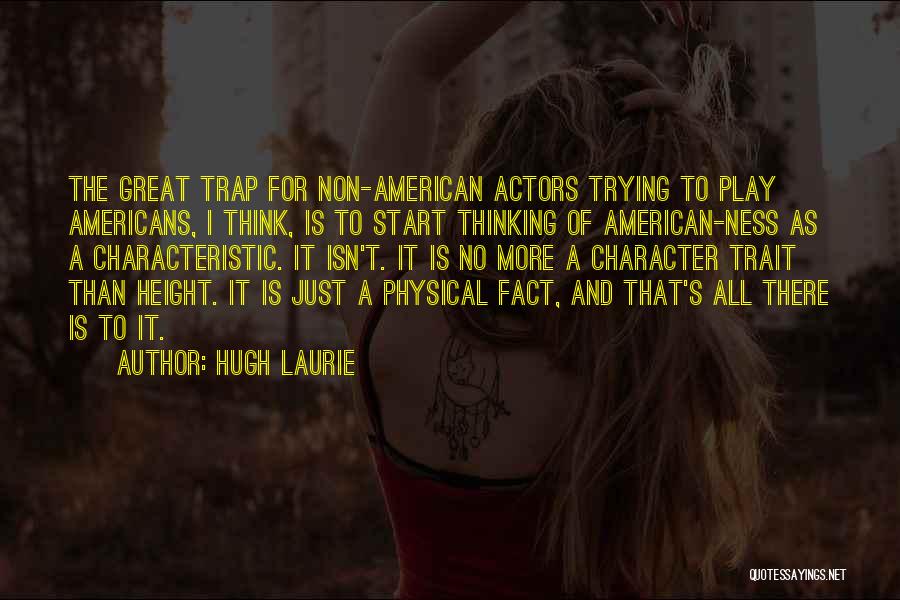 THE GREAT TRAP FOR NON-AMERICAN ACTORS TRYING TO PLAY AMERICANS, I THINK, IS TO START THINKING OF AMERICAN-NESS AS A CHARACTERISTIC. IT ISN'T. IT IS NO MORE A CHARACTER TRAIT THAN HEIGHT. IT IS JUST A PHYSICAL FACT, AND THAT'S ALL THERE IS TO IT.

AUTHOR: HUGH LAURIE

QUOTESSAYINGS.NET